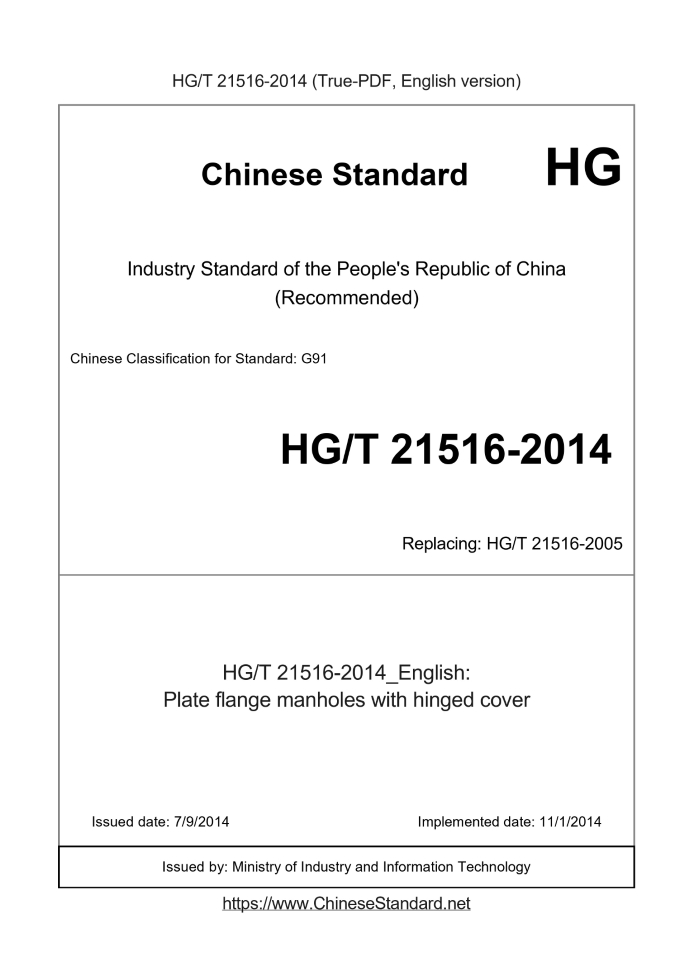 HG/T 21516-2014 (True-PDF, English version)

Chinese Standard HG

Industry Standard of the People's Republic of China
(Recommended)

Chinese Classification for Standard: G91

HG/T 21516-2014

Replacing: HG/T 21516-2005

HG/T 21516-2014_English:
Plate flange manholes with hinged cover

Issued date: 7/9/2014 Implemented date: 11/1/2014

Issued by: Ministry of Industry and Information Technology

https://www.ChineseStandard.net